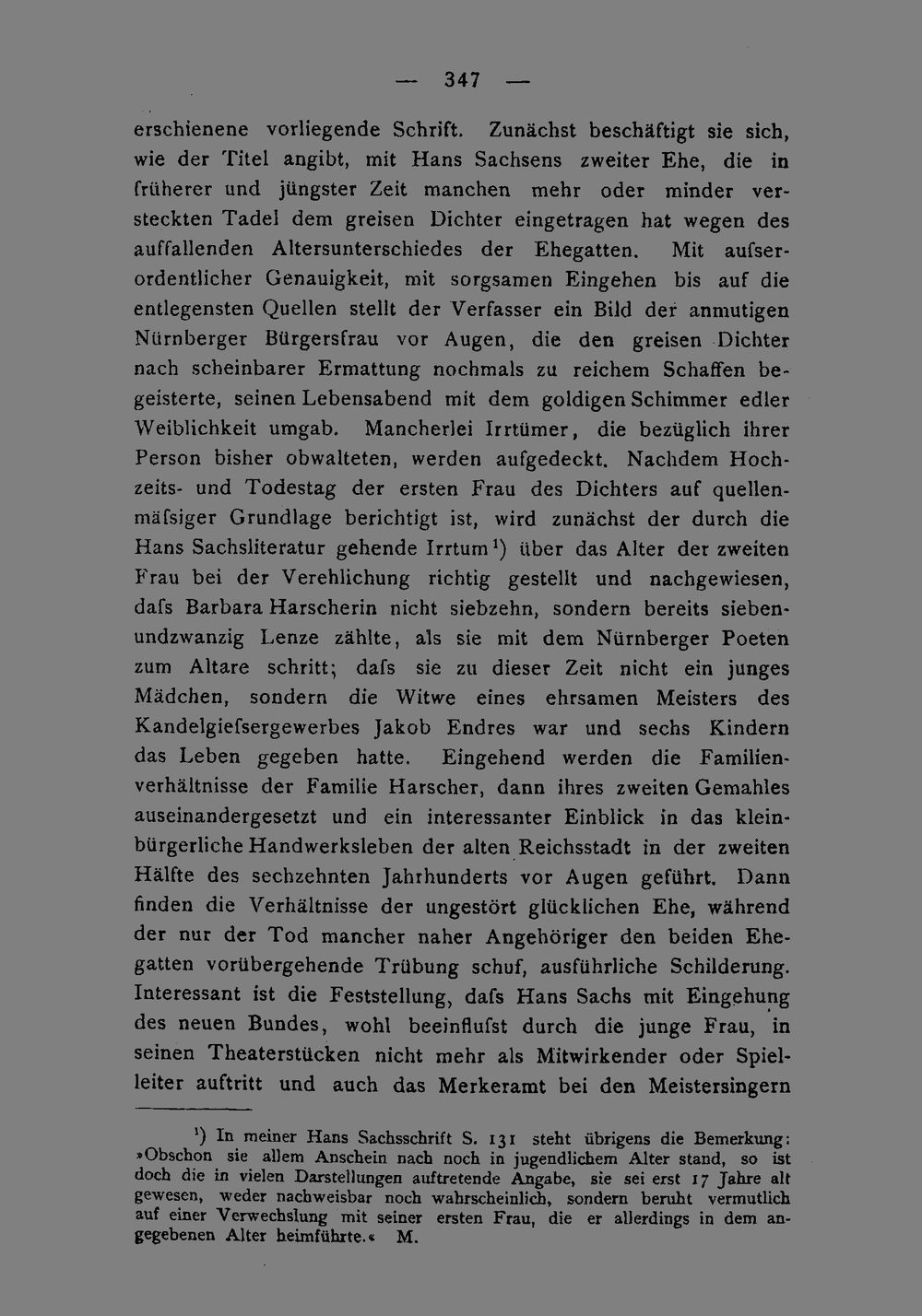 — 347 —

erschienene vorliegende Schrift. Zunächst beschäftigt sie sich, wie der Titel angibt, mit Hans Sachsens zweiter Ehe, die in früherer und jüngster Zeit manchen mehr oder minder versteckten Tadel dem greisen Dichter eingetragen hat wegen des auffallenden Altersunterschiedes der Ehegatten. Mit aufserordentlicher Genauigkeit, mit sorgsamen Eingehen bis auf die entlegensten Quellen stellt der Verfasser ein Bild der anmutigen Nürnberger Bürgersfrau vor Augen, die den greisen Dichter nach scheinbarer Ermattung nochmals zu reichem Schaffen begeisterte, seinen Lebensabend mit dem goldigen Schimmer edler Weiblichkeit umgab. Mancherlei Irrtümer, die bezüglich ihrer Person bisher obwalteten, werden aufgedeckt. Nachdem Hochzeits- und Todestag der ersten Frau des Dichters auf quellenmäfsiger Grundlage berichtigt ist, wird zunächst der durch die Hans Sachsliteratur gehende Irrtum¹) über das Alter der zweiten Frau bei der Verehlichung richtig gestellt und nachgewiesen, dafs Barbara Harscherin nicht siebzehn, sondern bereits siebenundzwanzig Lenze zählte, als sie mit dem Nürnberger Poeten zum Altare schritt; dafs sie zu dieser Zeit nicht ein junges Mädchen, sondern die Witwe eines ehrsamen Meisters des Kandelgiefsergewerbes Jakob Endres war und sechs Kindern das Leben gegeben hatte. Eingehend werden die Familienverhältnisse der Familie Harscher, dann ihres zweiten Gemahles auseinandergesetzt und ein interessanter Einblick in das kleinbürgerliche Handwerksleben der alten Reichsstadt in der zweiten Hälfte des sechzehnten Jahrhunderts vor Augen geführt. Dann finden die Verhältnisse der ungestört glücklichen Ehe, während der nur der Tod mancher naher Angehöriger den beiden Ehegatten vorübergehende Trübung schuf, ausführliche Schilderung. Interessant ist die Feststellung, dafs Hans Sachs mit Eingehung des neuen Bundes, wohl beeinflufst durch die junge Frau, in seinen Theaterstücken nicht mehr als Mitwirkender oder Spielleiter auftritt und auch das Merkeramt bei den Meistersingern

¹) In meiner Hans Sachsschrift S. 131 steht übrigens die Bemerkung: »Obschon sie allem Anschein nach noch in jugendlichem Alter stand, so ist doch die in vielen Darstellungen auftretende Angabe, sie sei erst 17 Jahre alt gewesen, weder nachweisbar noch wahrscheinlich, sondern beruht vermutlich auf einer Verwechslung mit seiner ersten Frau, die er allerdings in dem angegebenen Alter heimführte.« M.